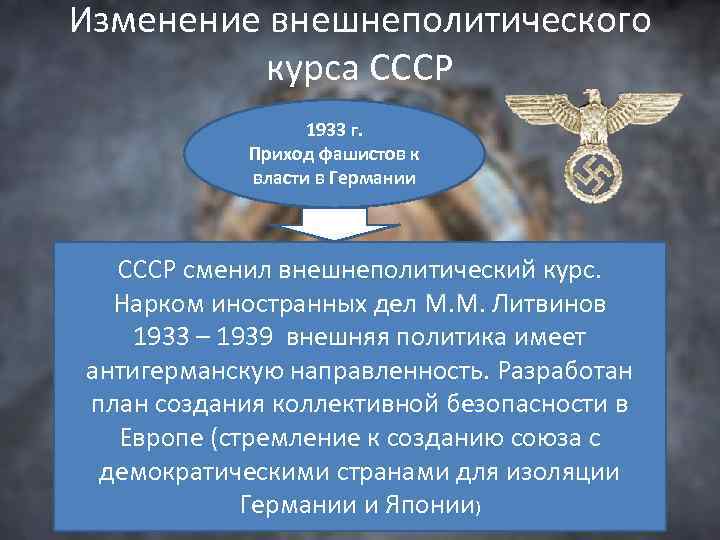 Изменение внешнеполитического курса СССР

1933 г.
Приход фашистов к власти в Германии

СССР сменил внешнеполитический курс. Нарком иностранных дел М.М. Литвинов 1933 – 1939 внешняя политика имеет антигерманскую направленность. Разработан план создания коллективной безопасности в Европе (стремление к созданию союза с демократическими странами для изоляции Германии и Японии)